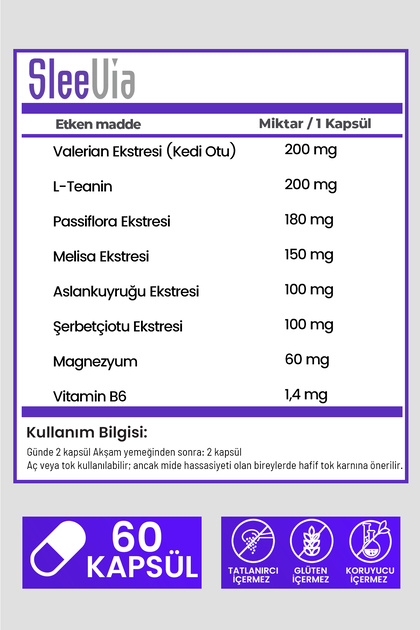 SleeVia

| Etken madde | Miktar / 1 Kapsül |
|---|---|
| Valerian Ekstresi (Kedi Otu) | 200 mg |
| L-Teanin | 200 mg |
| Passiflora Ekstresi | 180 mg |
| Melisa Ekstresi | 150 mg |
| Aslankuyruğu Ekstresi | 100 mg |
| Şerbetçiotu Ekstresi | 100 mg |
| Magnezyum | 60 mg |
| Vitamin B6 | 1,4 mg |

Kullanım Bilgisi:

Günde 2 kapsül Akşam yemeğinden sonra: 2 kapsül
Aç veya tok kullanılabilir; ancak mide hassasiyeti olan bireylerde hafif tok karnına önerilir.

60 KAPSÜL

TATLANIRCI İÇERMEZ

GLÜTEN İÇERMEZ

KORUYUCU İÇERMEZ